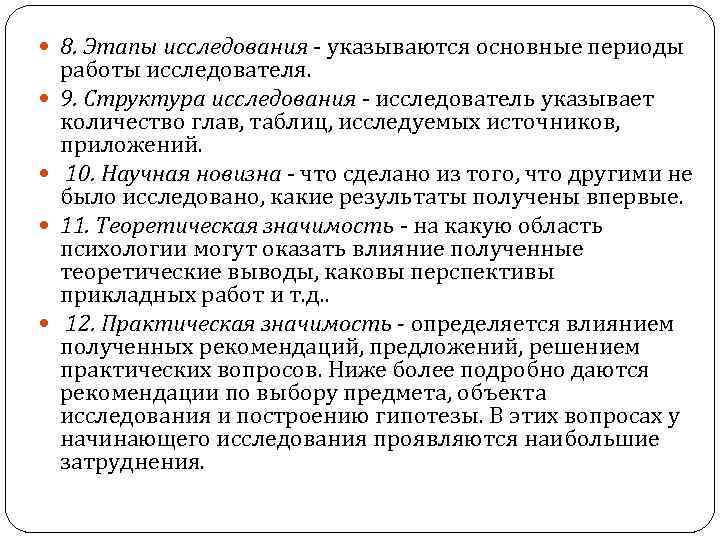 8. Этапы исследования - указываются основные периоды работы исследователя.

9. Структура исследования - исследователь указывает количество глав, таблиц, исследуемых источников, приложений.

10. Научная новизна - что сделано из того, что другими не было исследовано, какие результаты получены впервые.

11. Теоретическая значимость - на какую область психологии могут оказать влияние полученные теоретические выводы, каковы перспективы прикладных работ и т.д..

12. Практическая значимость - определяется влиянием полученных рекомендаций, предложений, решением практических вопросов. Ниже более подробно даются рекомендации по выбору предмета, объекта исследования и построению гипотезы. В этих вопросах у начинающего исследования проявляются наибольшие затруднения.